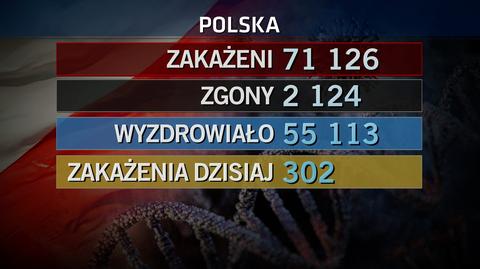 POLSKA

ZAKAŻENI 71 126

ZGONY 2 124

WYZDROWIAŁO 55 113

ZAKAŻENIA DZISIAJ 302